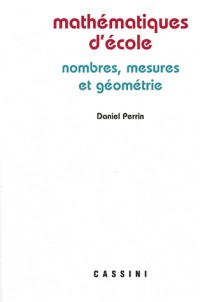 mathématiques d'école

nombres, mesures et géométrie

Daniel Perrin

CASSINI